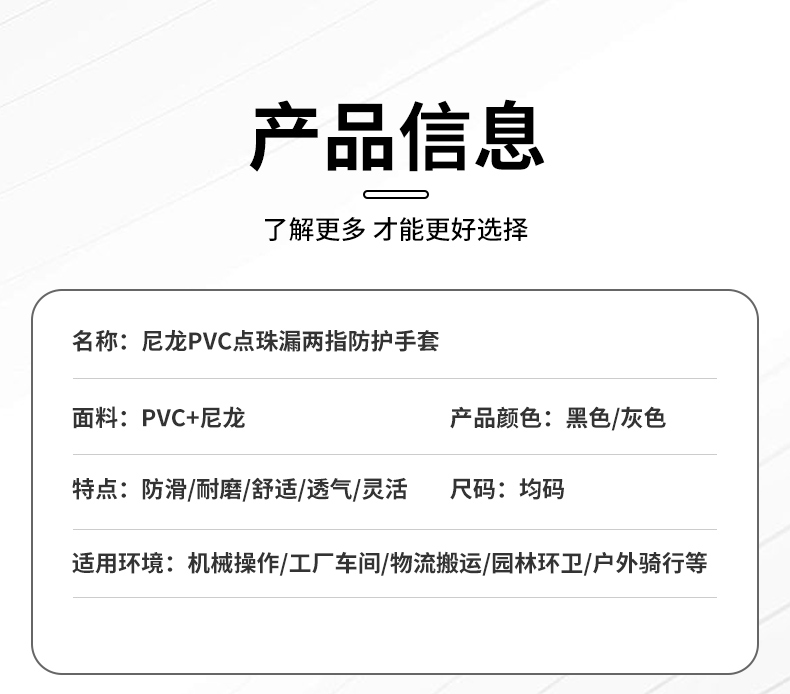 产品信息

了解更多 才能更好选择

名称：尼龙PVC点珠漏两指防护手套

面料：PVC+尼龙

产品颜色：黑色/灰色

特点：防滑/耐磨/舒适/透气/灵活

尺码：均码

适用环境：机械操作/工厂车间/物流搬运/园林环卫/户外骑行等